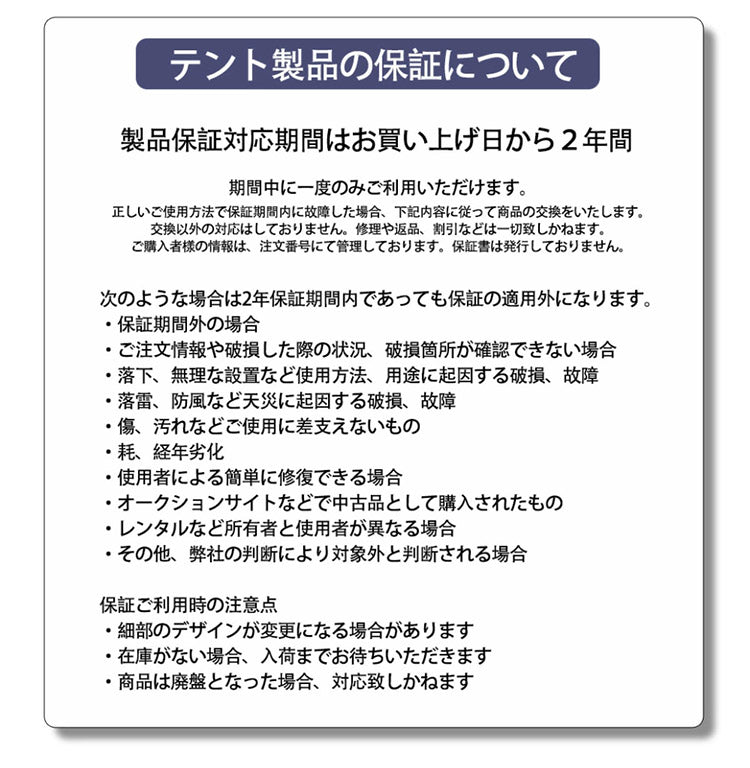 テント製品の保証について

製品保証対応期間はお買い上げ日から２年間

期間中に一度のみご利用いただけます。
正しいご使用方法で保証期間内に故障した場合、下記内容に従って商品の交換をいたします。
交換以外の対応はしておりません。修理や返品、割引などは一切致しかねます。
ご購入者様の情報は、注文番号にて管理しております。保証書は発行しておりません。

次のような場合は2年保証期間内であっても保証の適用外になります。
・保証期間外の場合
・ご注文情報や破損した際の状況、破損箇所が確認できない場合
・落下、無理な設置など使用方法、用途に起因する破損、故障
・落雷、防風など天災に起因する破損、故障
・傷、汚れなどご使用に差支えないもの
・耗、経年劣化
・使用者による簡単に修復できる場合
・オークションサイトなどで中古品として購入されたもの
・レンタルなど所有者と使用者が異なる場合
・その他、弊社の判断により対象外と判断される場合

保証ご利用時の注意点
・細部のデザインが変更になる場合があります
・在庫がない場合、入荷までお待ちいただきます
・商品は廃盤となった場合、対応致しかねます